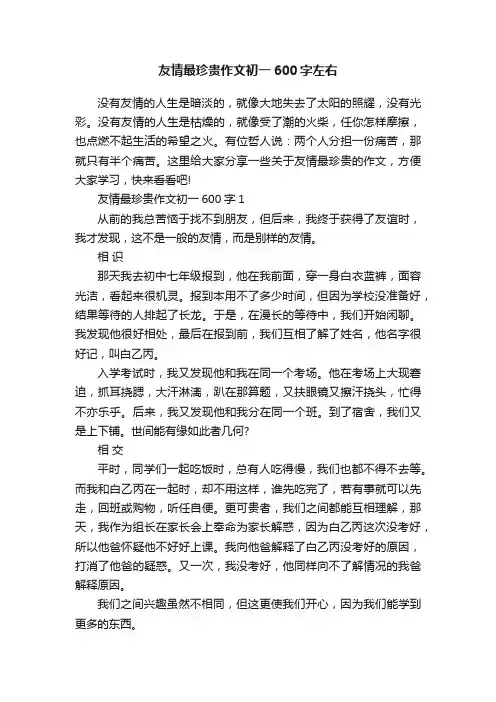 友情最珍贵作文初一 600 字左右

没有友情的人生是暗淡的，就像大地失去了太阳的照耀，没有光彩。没有友情的人生是枯燥的，就像受了潮的火柴，任你怎样摩擦，也点燃不起生活的希望之火。有位哲人说：两个人分担一份痛苦，那就只有半个痛苦。这里给大家分享一些关于友情最珍贵的作文，方便大家学习，快来看看吧!

友情最珍贵作文初一 600 字 1

从前的我总苦恼于找不到朋友，但后来，我终于获得了友谊时，我才发现，这不是一般的友情，而是别样的友情。

相 识

那天我去初中七年级报到，他在我前面，穿一身白衣蓝裤，面容光洁，看起来很机灵。报到本用不了多少时间，但因为学校没准备好，结果等待的人排起了长龙。于是，在漫长的等待中，我们开始闲聊。我发现他很好相处，最后在报到前，我们互相了解了姓名，他名字很好记，叫白乙丙。

入学考试时，我又发现他和我在同一个考场。他在考场上大现窘迫，抓耳挠腮，大汗淋漓，趴在那算题，又扶眼镜又擦汗挠头，忙得不亦乐乎。后来，我又发现他和我分在同一个班。到了宿舍，我们又是上下铺。世间能有缘如此者几何?

相 交

平时，同学们一起吃饭时，总有人吃得慢，我们也都不得不去等。而我和白乙丙在一起时，却不用这样，谁先吃完了，若有事就可以先走，回班或购物，听任自便。更可贵者，我们之间都能互相理解，那天，我作为组长在家长会上奉命为家长解惑，因为白乙丙这次没考好，所以他爸怀疑他不好好上课。我向他爸解释了白乙丙没考好的原因，打消了他爸的疑惑。又一次，我没考好，他同样向不了解情况的我爸解释原因。

我们之间兴趣虽然不相同，但这更使我们开心，因为我们能学到更多的东西。